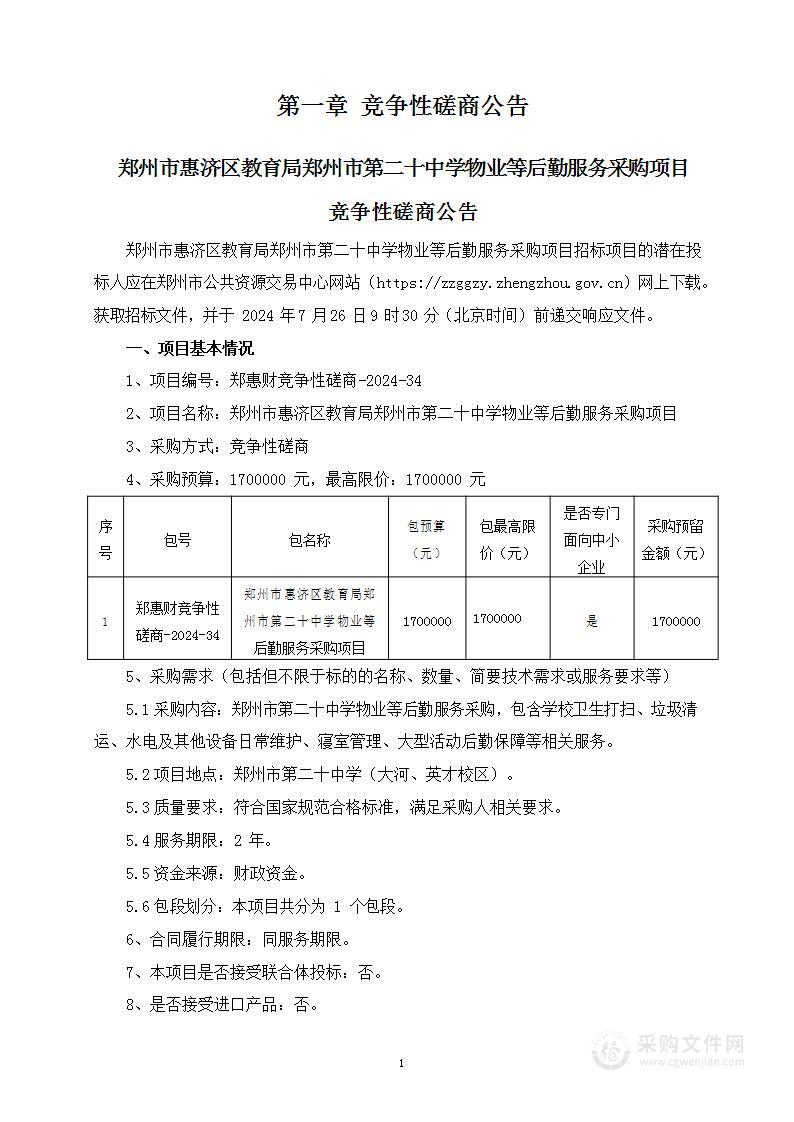 第一章 竞争性磋商公告

郑州市惠济区教育局郑州市第二十中学物业等后勤服务采购项目

竞争性磋商公告

郑州市惠济区教育局郑州市第二十中学物业等后勤服务采购项目招标项目的潜在投标人应在郑州市公共资源交易中心网站（https://zzggzy.zhengzhou.gov.cn）网上下载。获取招标文件，并于 2024 年 7 月 26 日 9 时 30 分（北京时间）前递交响应文件。

一、项目基本情况

1、项目编号：郑惠财竞争性磋商-2024-34

2、项目名称：郑州市惠济区教育局郑州市第二十中学物业等后勤服务采购项目

3、采购方式：竞争性磋商

4、采购预算：1700000 元，最高限价：1700000 元

| 序号 | 包号 | 包名称 | 包预算（元） | 包最高限价（元） | 是否专门面向中小企业 | 采购预留金额（元） |
|---|---|---|---|---|---|---|
| 1 | 郑惠财竞争性磋商-2024-34 | 郑州市惠济区教育局郑州市第二十中学物业等后勤服务采购项目 | 1700000 | 1700000 | 是 | 1700000 |

5、采购需求（包括但不限于标的的名称、数量、简要技术需求或服务要求等）

5.1 采购内容：郑州市第二十中学物业等后勤服务采购，包含学校卫生打扫、垃圾清运、水电及其他设备日常维护、寝室管理、大型活动后勤保障等相关服务。

5.2 项目地点：郑州市第二十中学（大河、英才校区）。

5.3 质量要求：符合国家规范合格标准，满足采购人相关要求。

5.4 服务期限：2 年。

5.5 资金来源：财政资金。

5.6 包段划分：本项目共分为 1 个包段。

6、合同履行期限：同服务期限。

7、本项目是否接受联合体投标：否。

8、是否接受进口产品：否。

1

采购文件网
www.cgwenjian.com